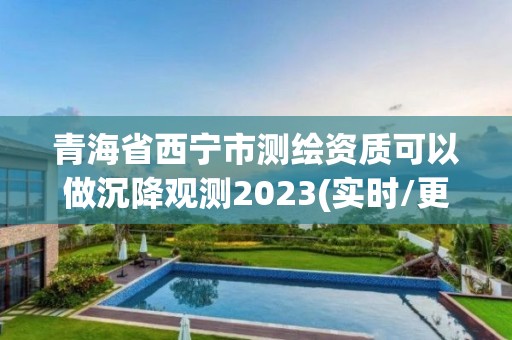 青海省西宁市测绘资质可以做沉降观测2023(实时/更